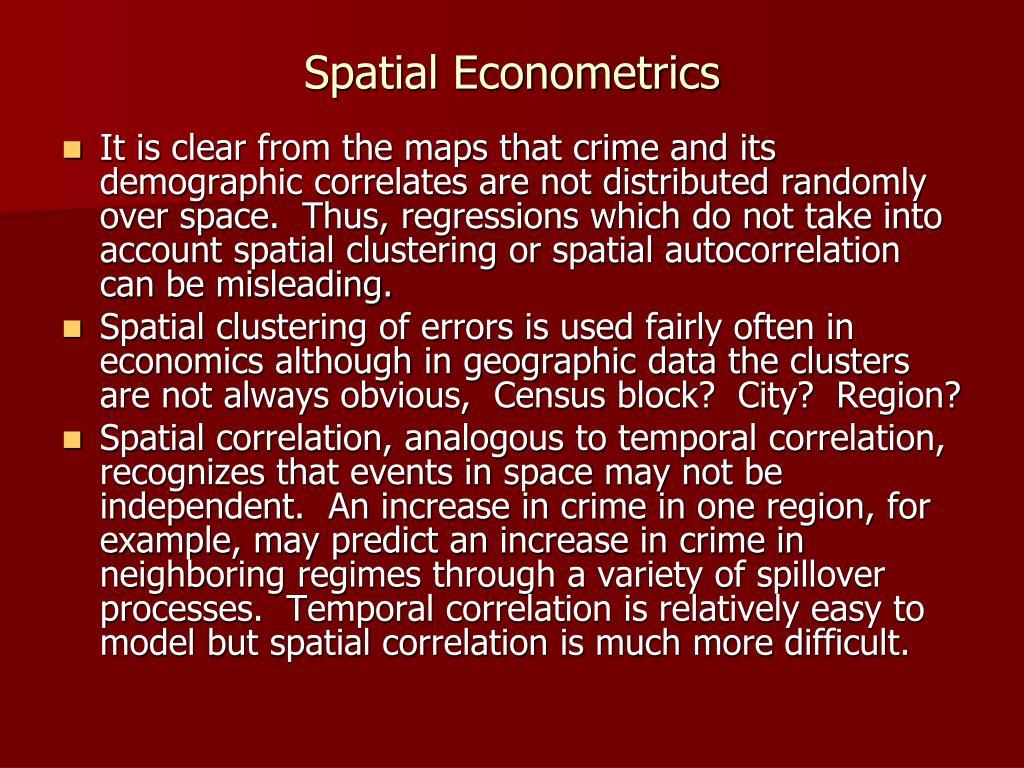 Spatial Econometrics

- It is clear from the maps that crime and its demographic correlates are not distributed randomly over space. Thus, regressions which do not take into account spatial clustering or spatial autocorrelation can be misleading.
- Spatial clustering of errors is used fairly often in economics although in geographic data the clusters are not always obvious, Census block? City? Region?
- Spatial correlation, analogous to temporal correlation, recognizes that events in space may not be independent. An increase in crime in one region, for example, may predict an increase in crime in neighboring regimes through a variety of spillover processes. Temporal correlation is relatively easy to model but spatial correlation is much more difficult.